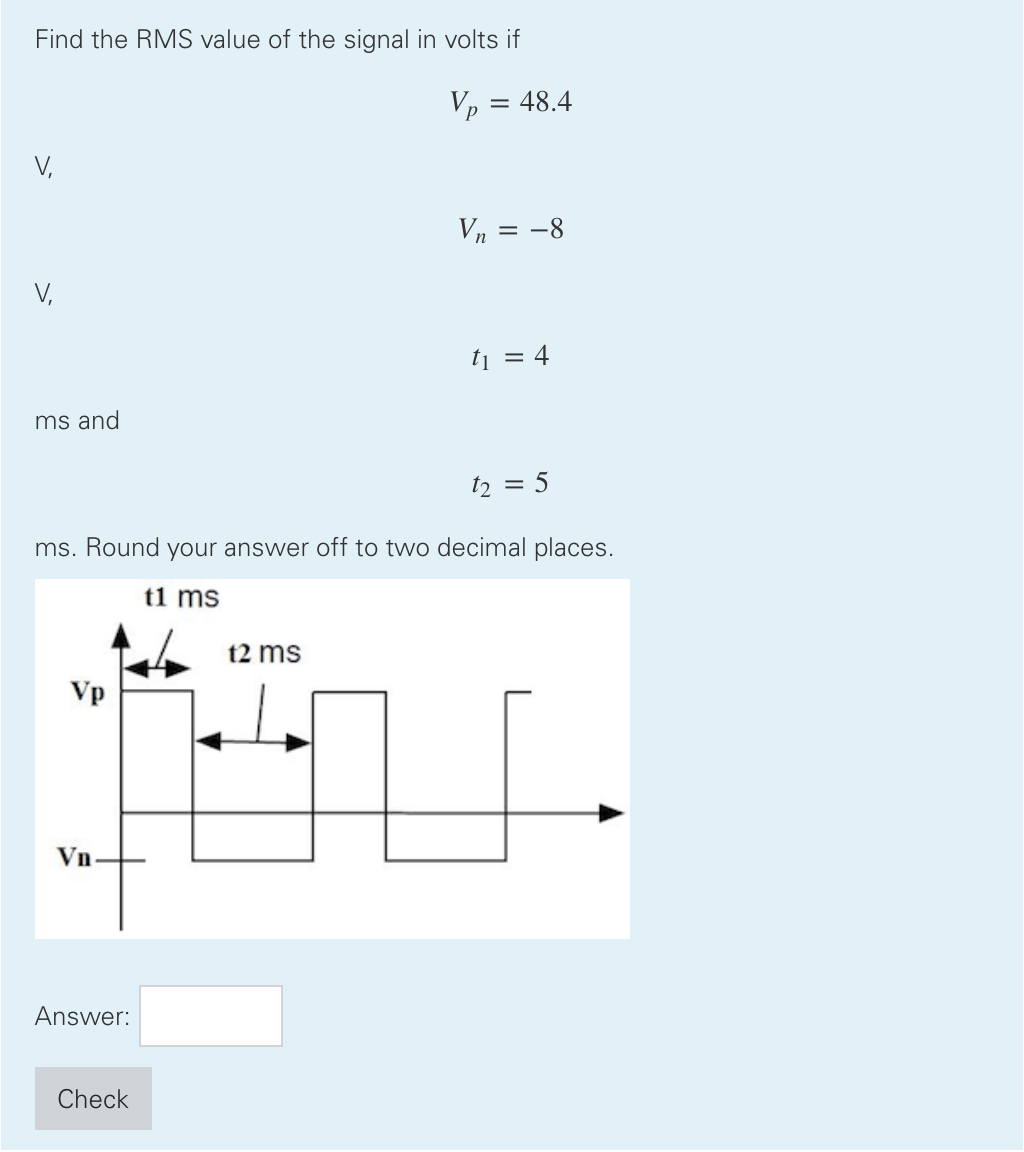 Find the RMS value of the signal in volts if

$V_p = 48.4$

V,

$V_n = -8$

V,

$t_1 = 4$

ms and

$t_2 = 5$

ms. Round your answer off to two decimal places.

t1 ms

t2 ms

Vp

Vn

Answer:

Check